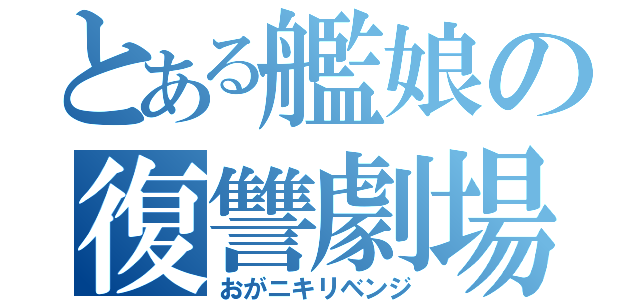 とある艦娘の
復讐劇場
おがニキリベンジ